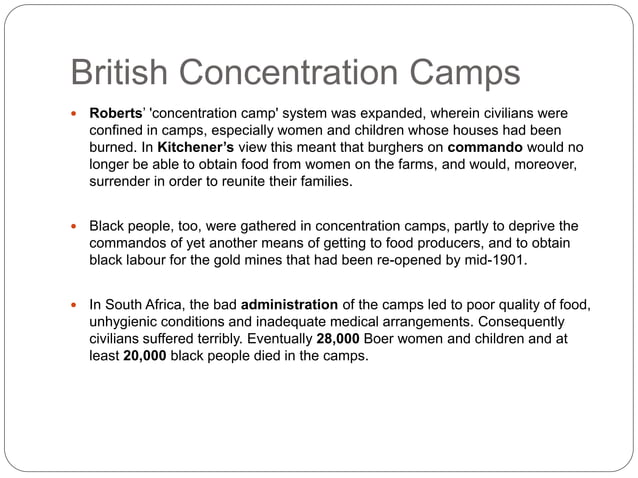 British Concentration Camps

• Roberts' 'concentration camp' system was expanded, wherein civilians were confined in camps, especially women and children whose houses had been burned. In Kitchener's view this meant that burghers on commando would no longer be able to obtain food from women on the farms, and would, moreover, surrender in order to reunite their families.

• Black people, too, were gathered in concentration camps, partly to deprive the commandos of yet another means of getting to food producers, and to obtain black labour for the gold mines that had been re-opened by mid-1901.

• In South Africa, the bad administration of the camps led to poor quality of food, unhygienic conditions and inadequate medical arrangements. Consequently civilians suffered terribly. Eventually 28,000 Boer women and children and at least 20,000 black people died in the camps.